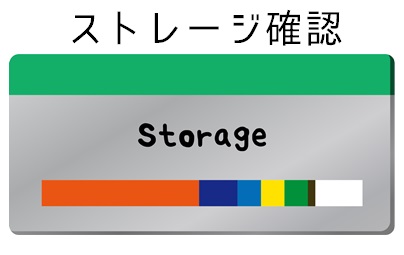 ストレージ確認

Storage